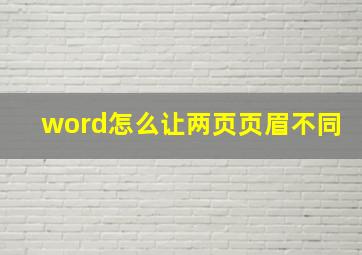 word怎么让两页页眉不同